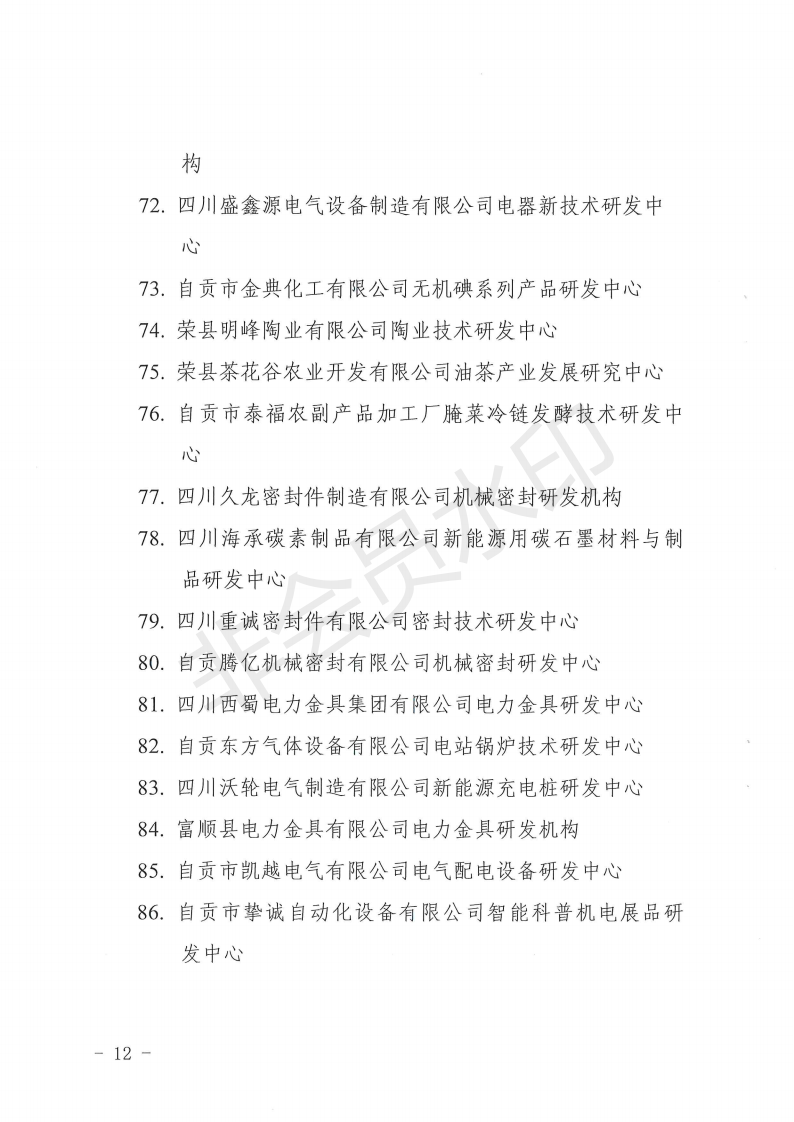 构

72. 四川盛鑫源电气设备制造有限公司电器新技术研发中心

73. 自贡市金典化工有限公司无机碘系列产品研发中心

74. 荣县明峰陶业有限公司陶业技术研发中心

75. 荣县茶花谷农业开发有限公司油茶产业发展研究中心

76. 自贡市泰福农副产品加工厂腌菜冷链发酵技术研发中心

77. 四川久龙密封件制造有限公司机械密封研发机构

78. 四川海承碳素制品有限公司新能源用碳石墨材料与制品研发中心

79. 四川重诚密封件有限公司密封技术研发中心

80. 自贡腾亿机械密封有限公司机械密封研发中心

81. 四川西蜀电力金具集团有限公司电力金具研发中心

82. 自贡东方气体设备有限公司电站锅炉技术研发中心

83. 四川沃轮电气制造有限公司新能源充电桩研发中心

84. 富顺县电力金具有限公司电力金具研发机构

85. 自贡市凯越电气有限公司电气配电设备研发中心

86. 自贡市挚诚自动化设备有限公司智能科普机电展品研发中心

非会员水印

- 12 -